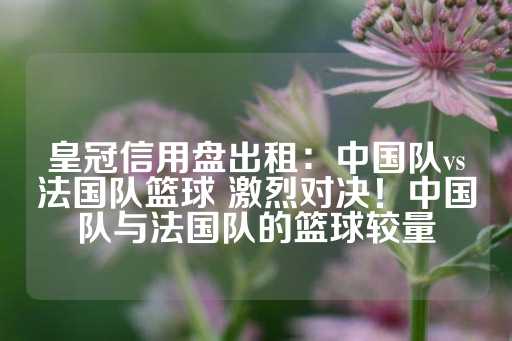 皇冠信用盘出租：中国队vs法国队篮球 激烈对决！中国队与法国队的篮球较量